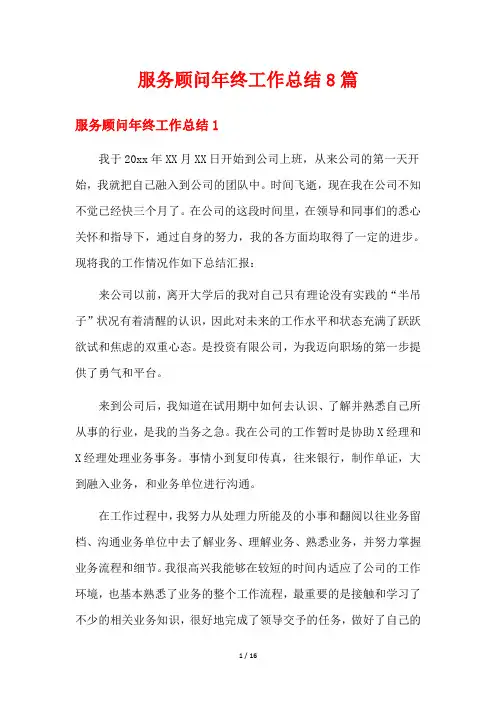 服务顾问年终工作总结8篇

服务顾问年终工作总结1

我于20xx年XX月XX日开始到公司上班，从来公司的第一天开始，我就把自己融入到公司的团队中。时间飞逝，现在我在公司不知不觉已经快三个月了。在公司的这段时间里，在领导和同事们的悉心关怀和指导下，通过自身的努力，我的各方面均取得了一定的进步。现将我的工作情况作如下总结汇报：

来公司以前，离开大学后的我对自己只有理论没有实践的“半吊子”状况有着清醒的认识，因此对未来的工作水平和状态充满了跃跃欲试和焦虑的双重心态。是投资有限公司，为我迈向职场的第一步提供了勇气和平台。

来到公司后，我知道在试用期中如何去认识、了解并熟悉自己所从事的行业，是我的当务之急。我在公司的工作暂时是协助X经理和X经理处理业务事务。事情小到复印传真，往来银行，制作单证，大到融入业务，和业务单位进行沟通。

在工作过程中，我努力从处理力所能及的小事和翻阅以往业务留档、沟通业务单位中去了解业务、理解业务、熟悉业务，并努力掌握业务流程和细节。我很高兴我能够在较短的时间内适应了公司的工作环境，也基本熟悉了业务的整个工作流程，最重要的是接触和学习了不少的相关业务知识，很好地完成了领导交予的任务，做好了自己的

1 / 16